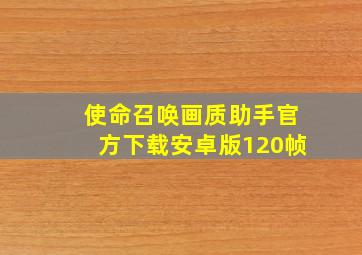 使命召唤画质助手官方下载安卓版120帧